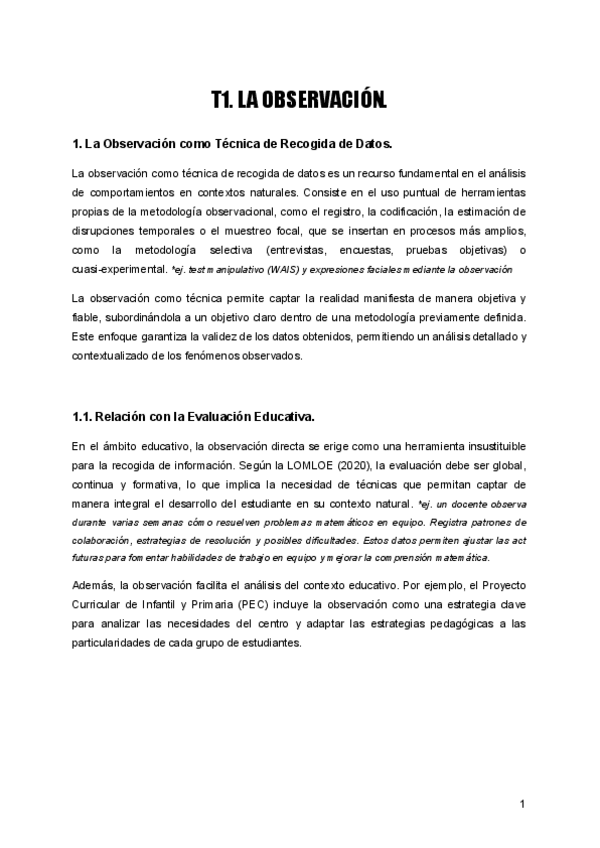 T1. LA OBSERVACIÓN.

1. La Observación como Técnica de Recogida de Datos.

La observación como técnica de recogida de datos es un recurso fundamental en el análisis de comportamientos en contextos naturales. Consiste en el uso puntual de herramientas propias de la metodología observacional, como el registro, la codificación, la estimación de disrupciones temporales o el muestreo focal, que se insertan en procesos más amplios, como la metodología selectiva (entrevistas, encuestas, pruebas objetivas) o cuasi-experimental. *ej. test manipulativo (WAIS) y expresiones faciales mediante la observación

La observación como técnica permite captar la realidad manifiesta de manera objetiva y fiable, subordinándola a un objetivo claro dentro de una metodología previamente definida. Este enfoque garantiza la validez de los datos obtenidos, permitiendo un análisis detallado y contextualizado de los fenómenos observados.

1.1. Relación con la Evaluación Educativa.

En el ámbito educativo, la observación directa se erige como una herramienta insustituible para la recogida de información. Según la LOMLOE (2020), la evaluación debe ser global, continua y formativa, lo que implica la necesidad de técnicas que permitan captar de manera integral el desarrollo del estudiante en su contexto natural. *ej. un docente observa durante varias semanas cómo resuelven problemas matemáticos en equipo. Registra patrones de colaboración, estrategias de resolución y posibles dificultades. Estos datos permiten ajustar las act futuras para fomentar habilidades de trabajo en equipo y mejorar la comprensión matemática.

Además, la observación facilita el análisis del contexto educativo. Por ejemplo, el Proyecto Curricular de Infantil y Primaria (PEC) incluye la observación como una estrategia clave para analizar las necesidades del centro y adaptar las estrategias pedagógicas a las particularidades de cada grupo de estudiantes.

1